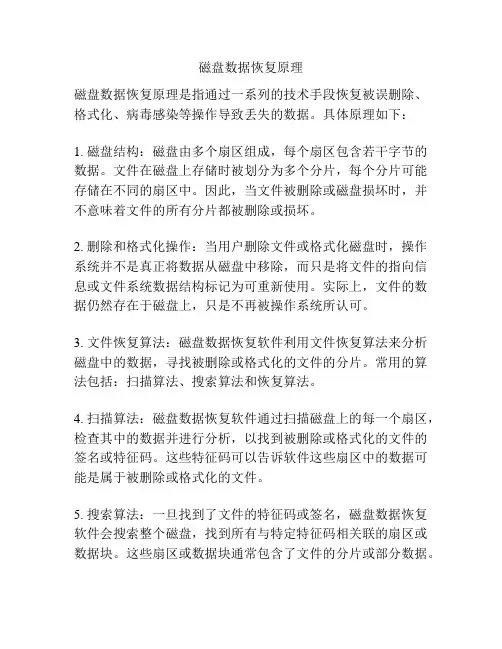 磁盘数据恢复原理

磁盘数据恢复原理是指通过一系列的技术手段恢复被误删除、格式化、病毒感染等操作导致丢失的数据。具体原理如下：

1. 磁盘结构：磁盘由多个扇区组成，每个扇区包含若干字节的数据。文件在磁盘上存储时被划分为多个分片，每个分片可能存储在不同的扇区中。因此，当文件被删除或磁盘损坏时，并不意味着文件的所有分片都被删除或损坏。

2. 删除和格式化操作：当用户删除文件或格式化磁盘时，操作系统并不是真正将数据从磁盘中移除，而只是将文件的指向信息或文件系统数据结构标记为可重新使用。实际上，文件的数据仍然存在于磁盘上，只是不再被操作系统所认可。

3. 文件恢复算法：磁盘数据恢复软件利用文件恢复算法来分析磁盘中的数据，寻找被删除或格式化的文件的分片。常用的算法包括：扫描算法、搜索算法和恢复算法。

4. 扫描算法：磁盘数据恢复软件通过扫描磁盘上的每一个扇区，检查其中的数据并进行分析，以找到被删除或格式化的文件的签名或特征码。这些特征码可以告诉软件这些扇区中的数据可能是属于被删除或格式化的文件。

5. 搜索算法：一旦找到了文件的特征码或签名，磁盘数据恢复软件会搜索整个磁盘，找到所有与特定特征码相关联的扇区或数据块。这些扇区或数据块通常包含了文件的分片或部分数据。